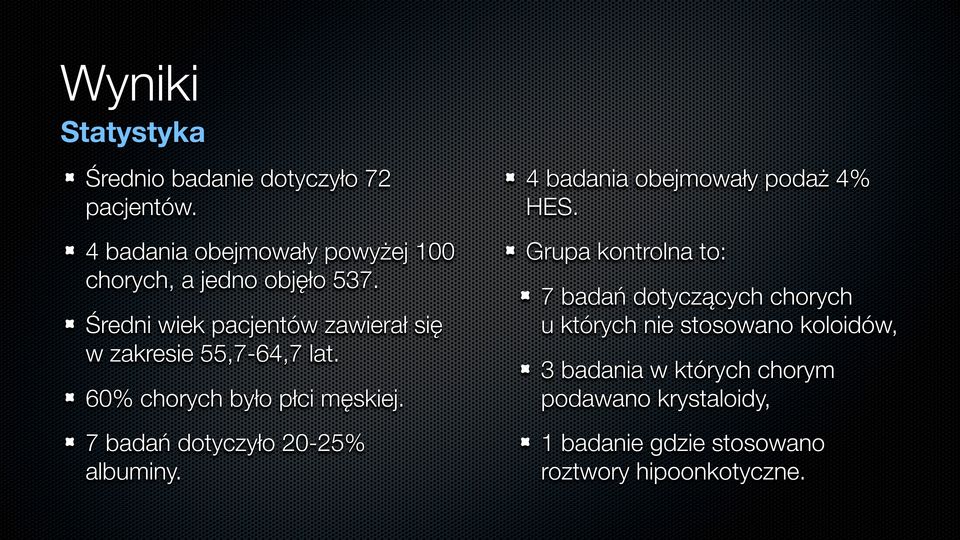 Wyniki
Statystyka

Średnio badanie dotyczyło 72 pacjentów.

4 badania obejmowały powyżej 100 chorych, a jedno objęło 537.

Średni wiek pacjentów zawierał się w zakresie 55,7-64,7 lat.

60% chorych było płci męskiej.

7 badań dotyczyło 20-25% albuminy.

4 badania obejmowały podaż 4% HES.

Grupa kontrolna to:

7 badań dotyczących chorych u których nie stosowano koloidów,

3 badania w których chorym podawano krystaloidy,

1 badanie gdzie stosowano roztwory hipoonkotyczne.